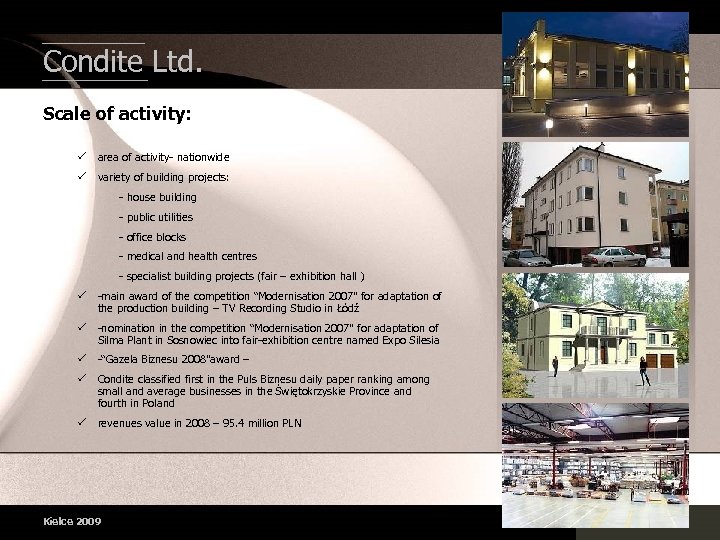 Condite Ltd.

Scale of activity:

✓ area of activity- nationwide

✓ variety of building projects:

- house building

- public utilities

- office blocks

- medical and health centres

- specialist building projects (fair – exhibition hall )

✓ -main award of the competition "Modernisation 2007" for adaptation of the production building – TV Recording Studio in Łódź

✓ -nomination in the competition "Modernisation 2007" for adaptation of Silma Plant in Sosnowiec into fair-exhibition centre named Expo Silesia

✓ -"Gazela Biznesu 2008"award –

✓ Condite classified first in the Puls Biznesu daily paper ranking among small and average businesses in the Świętokrzyskie Province and fourth in Poland

✓ revenues value in 2008 – 95.4 million PLN

Kielce 2009